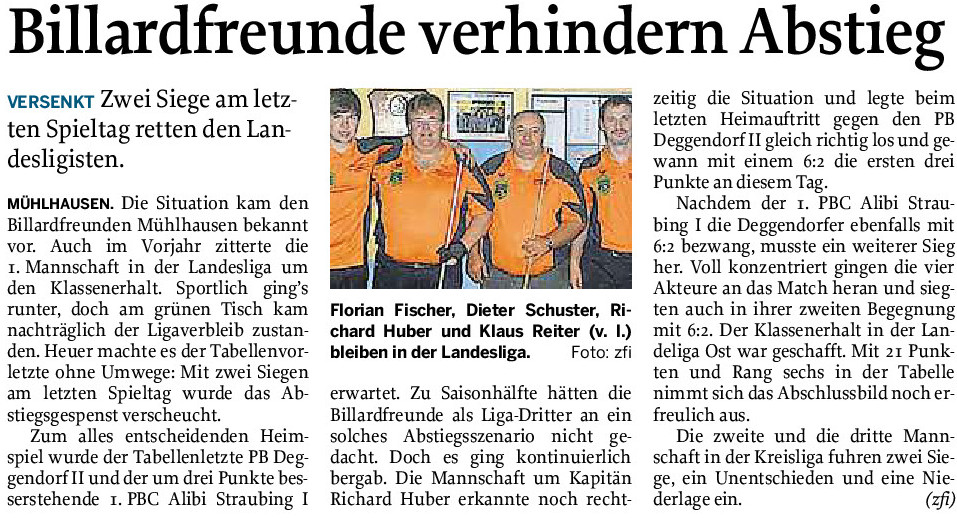 Billardfreunde verhindern Abstieg

VERSENKT Zwei Siege am letzten Spieltag retten den Landesligisten.

MÜHLHAUSEN. Die Situation kam den Billardfreunden Mühlhausen bekannt vor. Auch im Vorjahr zitterte die 1. Mannschaft in der Landesliga um den Klassenerhalt. Sportlich ging's runter, doch am grünen Tisch kam nachträglich der Ligaverbleib zustanden. Heuer machte es der Tabellenvorletzte ohne Umwege: Mit zwei Siegen am letzten Spieltag wurde das Abstiegsgespenst verscheucht.

Zum alles entscheidenden Heimspiel wurde der Tabellenletzte PB Deggendorf II und der um drei Punkte besserstehende 1. PBC Alibi Straubing I

Florian Fischer, Dieter Schuster, Richard Huber und Klaus Reiter (v. l.) bleiben in der Landesliga. Foto: zfi

erwartet. Zu Saisonhälfte hätten die Billardfreunde als Liga-Dritter an ein solches Abstiegsszenario nicht gedacht. Doch es ging kontinuierlich bergab. Die Mannschaft um Kapitän Richard Huber erkannte noch rechtzeitig die Situation und legte beim letzten Heimauftritt gegen den PB Deggendorf II gleich richtig los und gewann mit einem 6:2 die ersten drei Punkte an diesem Tag.

Nachdem der 1. PBC Alibi Straubing I die Deggendorfer ebenfalls mit 6:2 bezwang, musste ein weiterer Sieg her. Voll konzentriert gingen die vier Akteure an das Match heran und siegten auch in ihrer zweiten Begegnung mit 6:2. Der Klassenerhalt in der Landeliga Ost war geschafft. Mit 21 Punkten und Rang sechs in der Tabelle nimmt sich das Abschlussbild noch erfreulich aus.

Die zweite und die dritte Mannschaft in der Kreisliga fuhren zwei Siege, ein Unentschieden und eine Niederlage ein. (zfi)